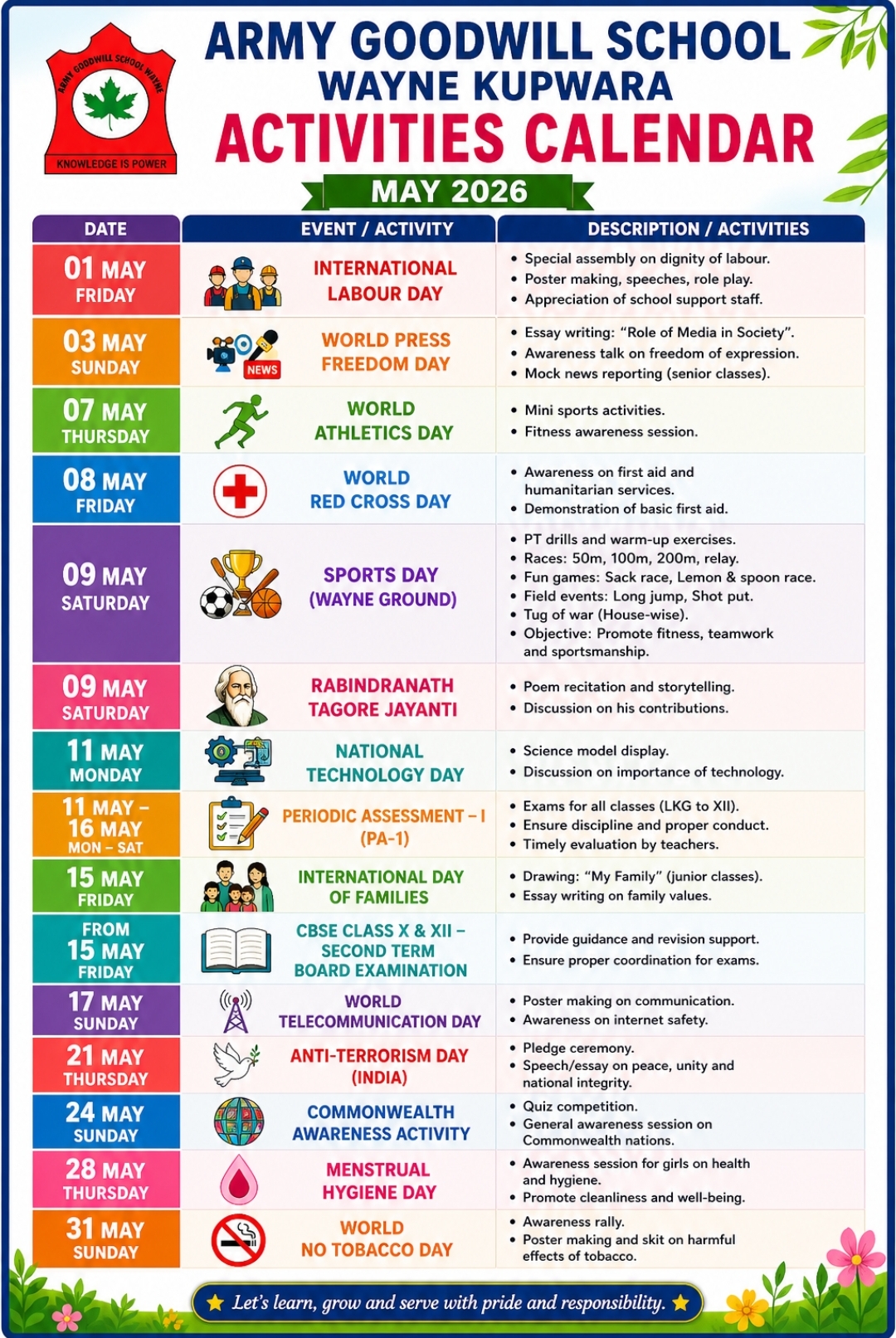 ARMY GOODWILL SCHOOL WAYNE
KNOWLEDGE IS POWER

ARMY GOODWILL SCHOOL
WAYNE KUPWARA
ACTIVITIES CALENDAR
MAY 2026

| DATE | EVENT / ACTIVITY | DESCRIPTION / ACTIVITIES |
|---|---|---|
| 01 MAY FRIDAY | INTERNATIONAL LABOUR DAY | • Special assembly on dignity of labour. • Poster making, speeches, role play. • Appreciation of school support staff. |
| 03 MAY SUNDAY | NEWS WORLD PRESS FREEDOM DAY | • Essay writing: "Role of Media in Society". • Awareness talk on freedom of expression. • Mock news reporting (senior classes). |
| 07 MAY THURSDAY | WORLD ATHLETICS DAY | • Mini sports activities. • Fitness awareness session. |
| 08 MAY FRIDAY | WORLD RED CROSS DAY | • Awareness on first aid and humanitarian services. • Demonstration of basic first aid. |
| 09 MAY SATURDAY | SPORTS DAY (WAYNE GROUND) | • PT drills and warm-up exercises. • Races: 50m, 100m, 200m, relay. • Fun games: Sack race, Lemon & spoon race. • Field events: Long jump, Shot put. • Tug of war (House-wise). • Objective: Promote fitness, teamwork and sportsmanship. |
| 09 MAY SATURDAY | RABINDRANATH TAGORE JAYANTI | • Poem recitation and storytelling. • Discussion on his contributions. |
| 11 MAY MONDAY | NATIONAL TECHNOLOGY DAY | • Science model display. • Discussion on importance of technology. |
| 11 MAY – 16 MAY MON – SAT | PERIODIC ASSESSMENT – I (PA-1) | • Exams for all classes (LKG to XII). • Ensure discipline and proper conduct. • Timely evaluation by teachers. |
| 15 MAY FRIDAY | INTERNATIONAL DAY OF FAMILIES | • Drawing: "My Family" (junior classes). • Essay writing on family values. |
| FROM 15 MAY FRIDAY | CBSE CLASS X & XII – SECOND TERM BOARD EXAMINATION | • Provide guidance and revision support. • Ensure proper coordination for exams. |
| 17 MAY SUNDAY | WORLD TELECOMMUNICATION DAY | • Poster making on communication. • Awareness on internet safety. |
| 21 MAY THURSDAY | ANTI-TERRORISM DAY (INDIA) | • Pledge ceremony. • Speech/essay on peace, unity and national integrity. |
| 24 MAY SUNDAY | COMMONWEALTH AWARENESS ACTIVITY | • Quiz competition. • General awareness session on Commonwealth nations. |
| 28 MAY THURSDAY | MENSTRUAL HYGIENE DAY | • Awareness session for girls on health and hygiene. • Promote cleanliness and well-being. |
| 31 MAY SUNDAY | WORLD NO TOBACCO DAY | • Awareness rally. • Poster making and skit on harmful effects of tobacco. |

★ Let's learn, grow and serve with pride and responsibility. ★